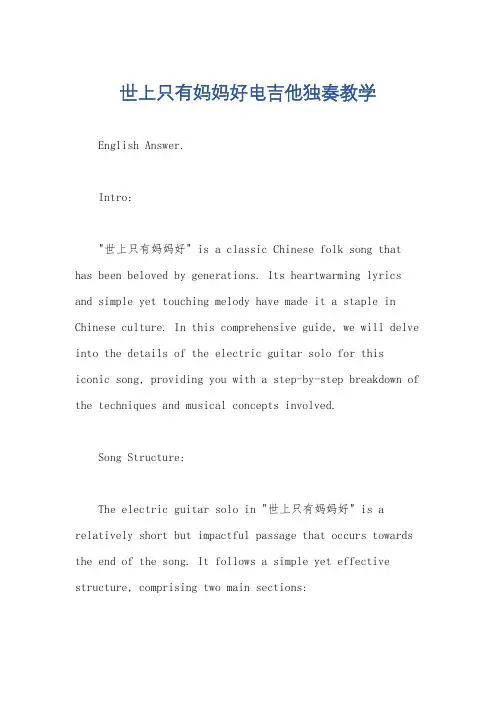 世上只有妈妈好电吉他独奏教学

English Answer.

Intro:

"世上只有妈妈好" is a classic Chinese folk song that has been beloved by generations. Its heartwarming lyrics and simple yet touching melody have made it a staple in Chinese culture. In this comprehensive guide, we will delve into the details of the electric guitar solo for this iconic song, providing you with a step-by-step breakdown of the techniques and musical concepts involved.

Song Structure:

The electric guitar solo in "世上只有妈妈好" is a relatively short but impactful passage that occurs towards the end of the song. It follows a simple yet effective structure, comprising two main sections: